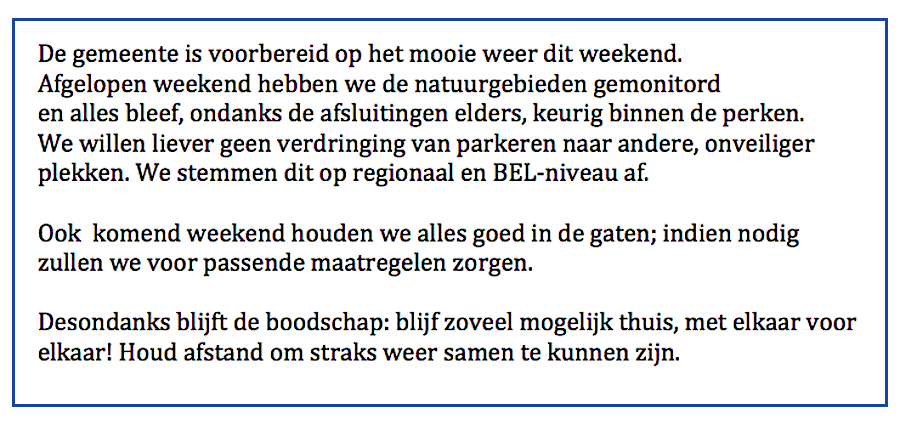 De gemeente is voorbereid op het mooie weer dit weekend. Afgelopen weekend hebben we de natuurgebieden gemonitord en alles bleef, ondanks de afsluitingen elders, keurig binnen de perken. We willen liever geen verdringing van parkeren naar andere, onveiliger plekken. We stemmen dit op regionaal en BEL-niveau af.

Ook  komend weekend houden we alles goed in de gaten; indien nodig zullen we voor passende maatregelen zorgen.

Desondanks blijft de boodschap: blijf zoveel mogelijk thuis, met elkaar voor elkaar! Houd afstand om straks weer samen te kunnen zijn.